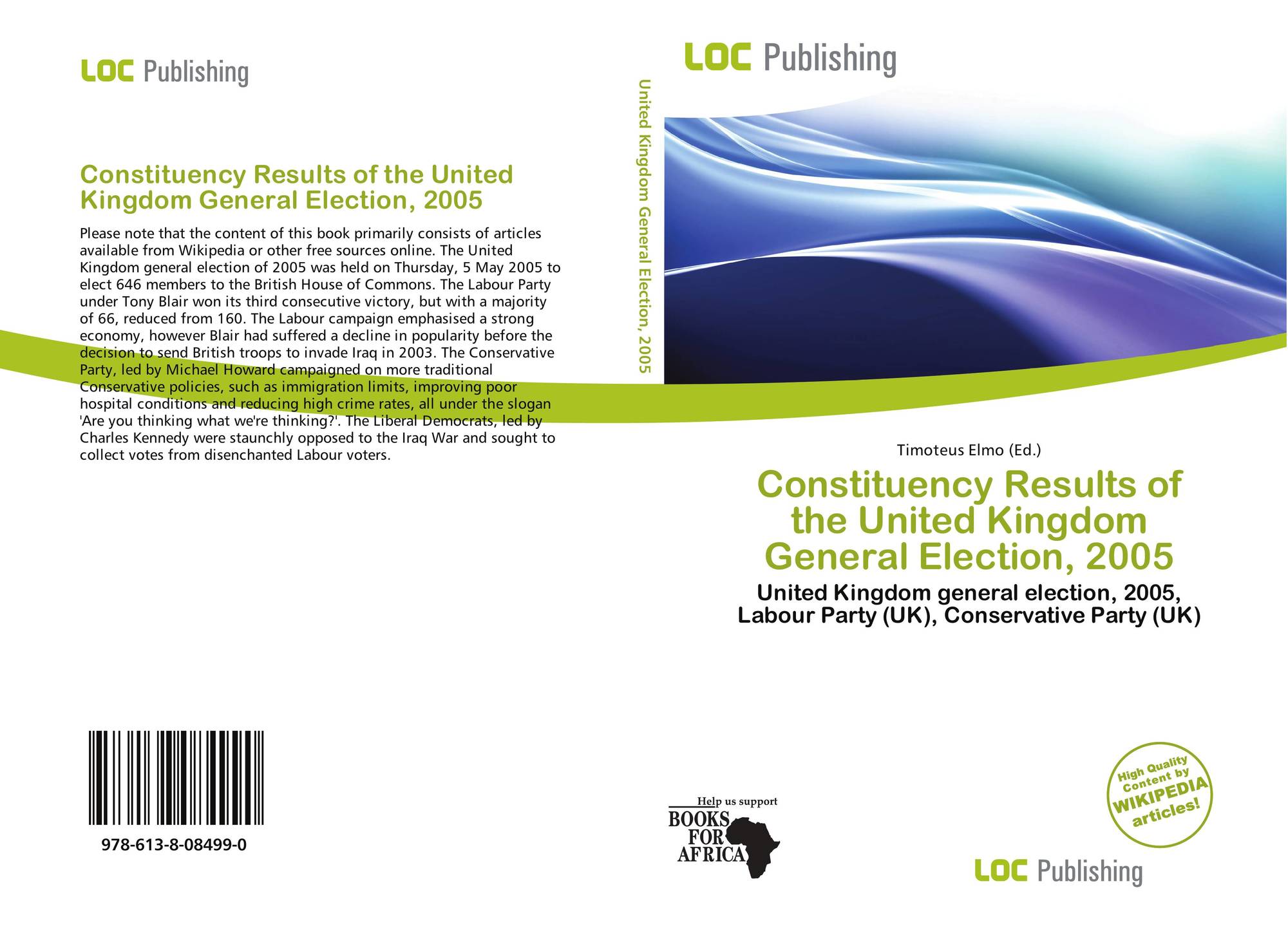 LOC Publishing

Constituency Results of the United Kingdom General Election, 2005

Please note that the content of this book primarily consists of articles available from Wikipedia or other free sources online. The United Kingdom general election of 2005 was held on Thursday, 5 May 2005 to elect 646 members to the British House of Commons. The Labour Party under Tony Blair won its third consecutive victory, but with a majority of 66, reduced from 160. The Labour campaign emphasised a strong economy, however Blair had suffered a decline in popularity before the decision to send British troops to invade Iraq in 2003. The Conservative Party, led by Michael Howard campaigned on more traditional Conservative policies, such as immigration limits, improving poor hospital conditions and reducing high crime rates, all under the slogan 'Are you thinking what we're thinking?'. The Liberal Democrats, led by Charles Kennedy were staunchly opposed to the Iraq War and sought to collect votes from disenchanted Labour voters.

978-613-8-08499-0

United Kingdom General Election, 2005

LOC Publishing

Timoteus Elmo (Ed.)

Constituency Results of the United Kingdom General Election, 2005

United Kingdom general election, 2005, Labour Party (UK), Conservative Party (UK)

Help us support
BOOKS FOR AFRICA

High Quality Content by WIKIPEDIA articles!

LOC Publishing